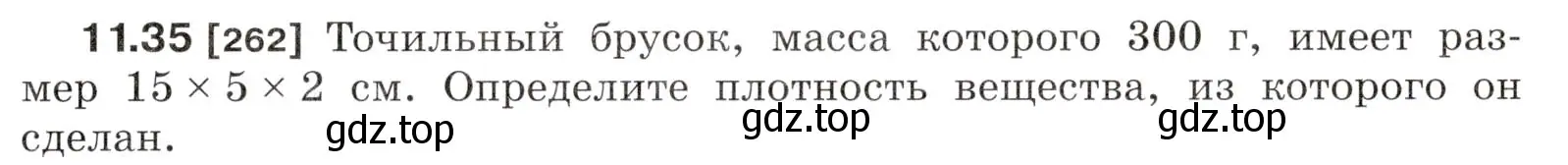 **11.35 [262]** Точильный брусок, масса которого 300 г, имеет размер $15 \times 5 \times 2$ см. Определите плотность вещества, из которого он сделан.

gdz.top gdz.top gdz.top